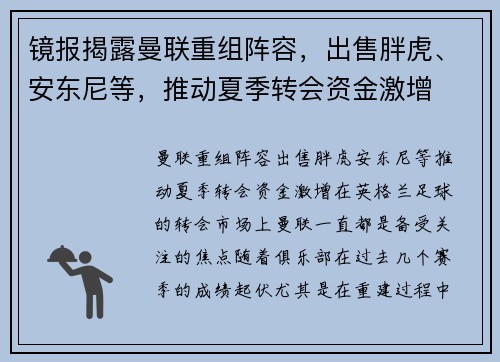 镜报揭露曼联重组阵容，出售胖虎、安东尼等，推动夏季转会资金激增

曼联重组阵容出售胖虎安东尼等推动夏季转会资金激增在英格兰足球的转会市场上曼联一直都是备受关注的焦点随着俱乐部在过去几个赛季的成绩起伏尤其是在重建过程中